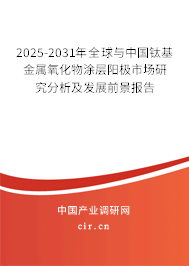 2025-2031年全球与中国钛基金属氧化物涂层阳极市场研究分析及发展前景报告

中国产业调研网

cir.cn